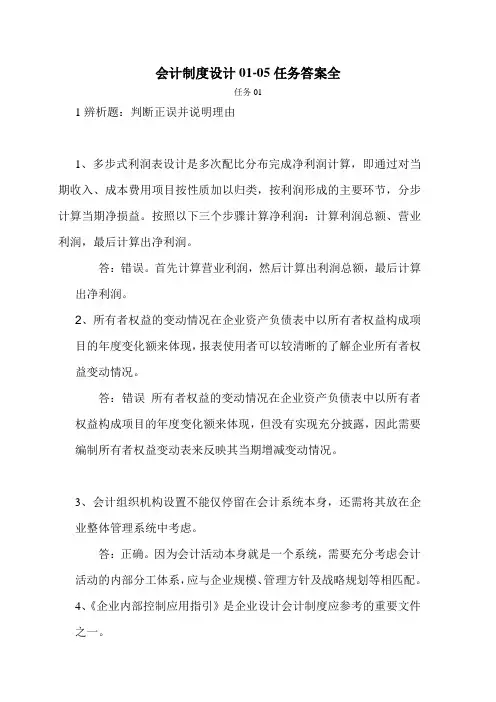 会计制度设计 01-05 任务答案全

任务 01

1 辨析题：判断正误并说明理由

1、多步式利润表设计是多次配比分布完成净利润计算，即通过对当期收入、成本费用项目按性质加以归类，按利润形成的主要环节，分步计算当期净损益。按照以下三个步骤计算净利润：计算利润总额、营业利润，最后计算出净利润。

答：错误。首先计算营业利润，然后计算出利润总额，最后计算出净利润。

2、所有者权益的变动情况在企业资产负债表中以所有者权益构成项目的年度变化额来体现，报表使用者可以较清晰的了解企业所有者权益变动情况。

答：错误 所有者权益的变动情况在企业资产负债表中以所有者权益构成项目的年度变化额来体现，但没有实现充分披露，因此需要编制所有者权益变动表来反映其当期增减变动情况。

3、会计组织机构设置不能仅停留在会计系统本身，还需将其放在企业整体管理系统中考虑。

答：正确。因为会计活动本身就是一个系统，需要充分考虑会计活动的内部分工体系，应与企业规模、管理方针及战略规划等相匹配。

4、《企业内部控制应用指引》是企业设计会计制度应参考的重要文件之一。